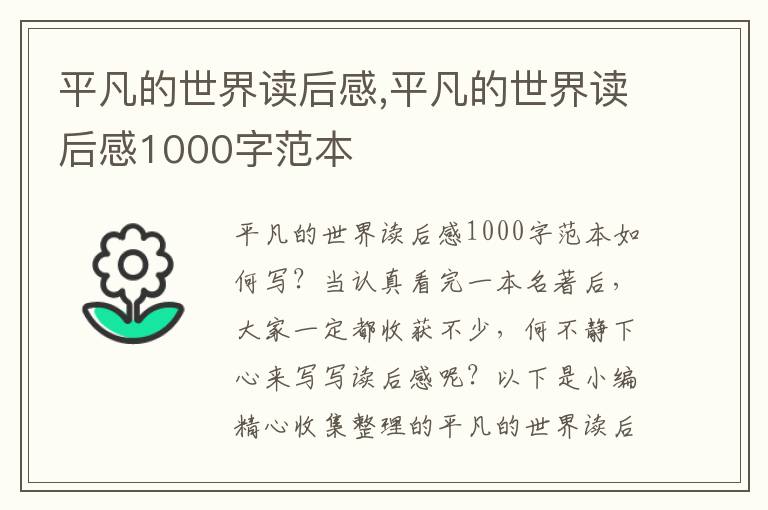 平凡的世界读后感,平凡的世界读后感1000字范本

平凡的世界读后感1000字范本如何写？当认真看完一本名著后，大家一定都收获不少，何不静下心来写写读后感呢？以下是小编精心收集整理的平凡的世界读后